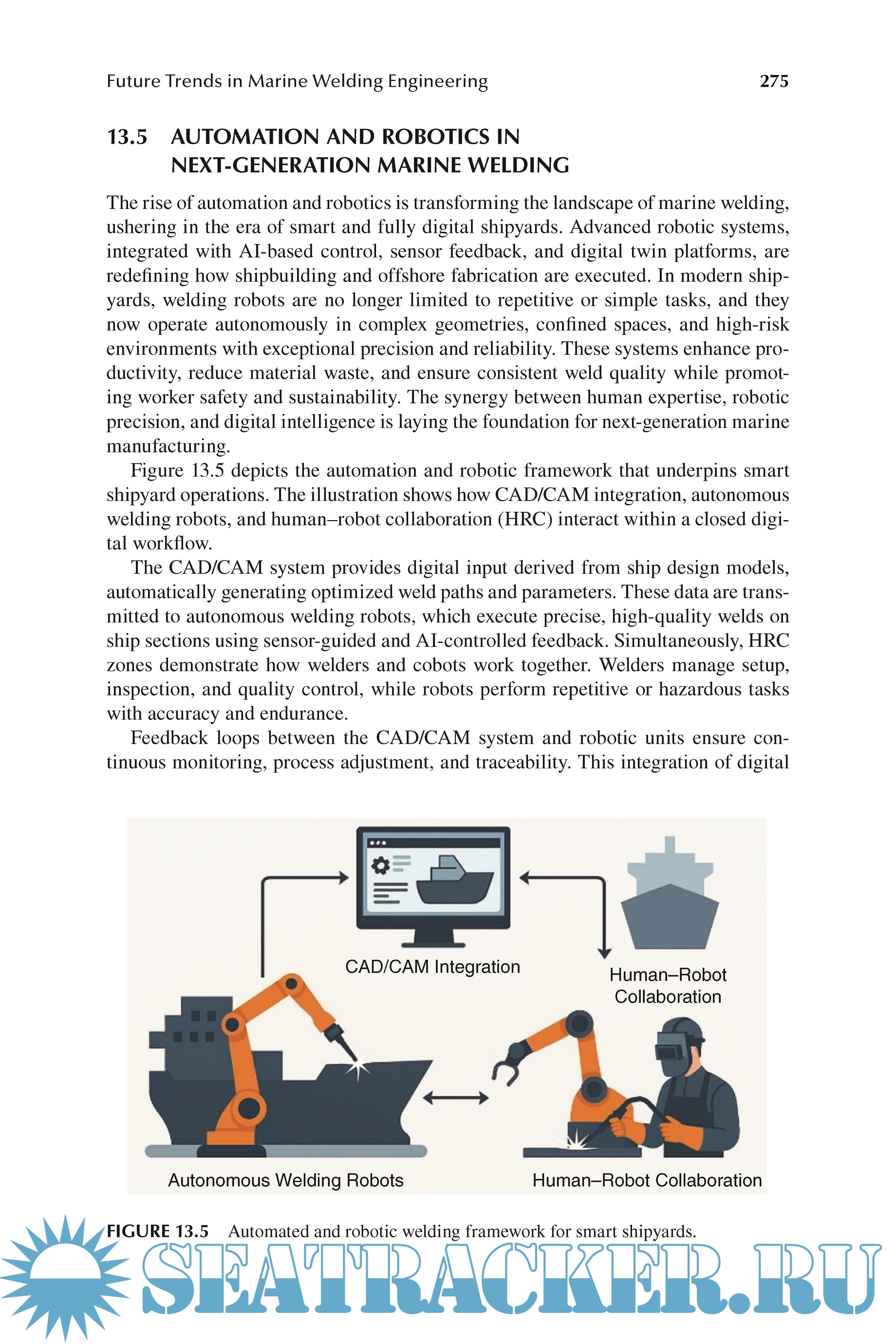 Future Trends in Marine Welding Engineering 275

13.5 AUTOMATION AND ROBOTICS IN NEXT-GENERATION MARINE WELDING

The rise of automation and robotics is transforming the landscape of marine welding, ushering in the era of smart and fully digital shipyards. Advanced robotic systems, integrated with AI-based control, sensor feedback, and digital twin platforms, are redefining how shipbuilding and offshore fabrication are executed. In modern shipyards, welding robots are no longer limited to repetitive or simple tasks, and they now operate autonomously in complex geometries, confined spaces, and high-risk environments with exceptional precision and reliability. These systems enhance productivity, reduce material waste, and ensure consistent weld quality while promoting worker safety and sustainability. The synergy between human expertise, robotic precision, and digital intelligence is laying the foundation for next-generation marine manufacturing.

Figure 13.5 depicts the automation and robotic framework that underpins smart shipyard operations. The illustration shows how CAD/CAM integration, autonomous welding robots, and human–robot collaboration (HRC) interact within a closed digital workflow.

The CAD/CAM system provides digital input derived from ship design models, automatically generating optimized weld paths and parameters. These data are transmitted to autonomous welding robots, which execute precise, high-quality welds on ship sections using sensor-guided and AI-controlled feedback. Simultaneously, HRC zones demonstrate how welders and cobots work together. Welders manage setup, inspection, and quality control, while robots perform repetitive or hazardous tasks with accuracy and endurance.

Feedback loops between the CAD/CAM system and robotic units ensure continuous monitoring, process adjustment, and traceability. This integration of digital

CAD/CAM Integration

Human–Robot Collaboration

Autonomous Welding Robots

Human–Robot Collaboration

FIGURE 13.5 Automated and robotic welding framework for smart shipyards.

SEATRACKER.RU